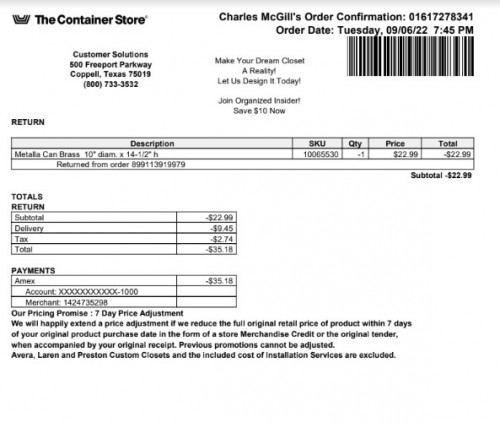 The Container Store

Charles McGill's Order Confirmation: 01617278341
Order Date: Tuesday, 09/06/22 7:45 PM

Customer Solutions
500 Freeport Parkway
Coppell, Texas 75019
(800) 733-3532

Make Your Dream Closet
A Reality!
Let Us Design It Today!

Join Organized Insider!
Save $10 Now

RETURN

| Description | SKU | Qty | Price | Total |
|---|---|---|---|---|
| Metalla Can Brass 10" diam. x 14-1/2" h | 10065530 | -1 | $22.99 | -$22.99 |
| Returned from order 899113919979 | | | | |

Subtotal -$22.99

TOTALS
RETURN

| Subtotal | -$22.99 |
|---|---|
| Delivery | -$9.45 |
| Tax | -$2.74 |
| Total | -$35.18 |

PAYMENTS

| Amex | -$35.18 |
|---|---|
| Account: XXXXXXXXXXX-1000 | |
| Merchant: 1424735298 | |

Our Pricing Promise : 7 Day Price Adjustment
We will happily extend a price adjustment if we reduce the full original retail price of product within 7 days of your original product purchase date in the form of a store Merchandise Credit or the original tender, when accompanied by your original receipt. Previous promotions cannot be adjusted.
Avera, Laren and Preston Custom Closets and the included cost of Installation Services are excluded.